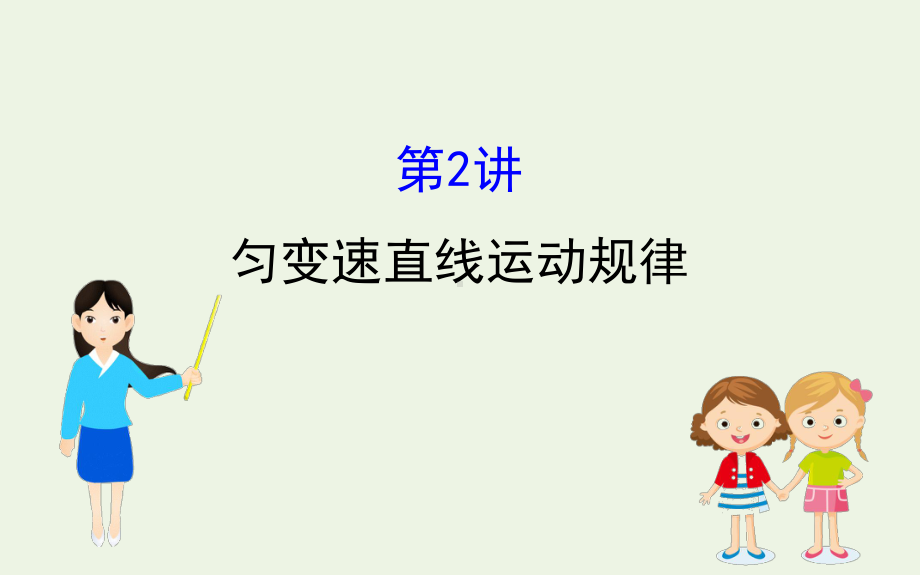 第2讲

匀变速直线运动规律